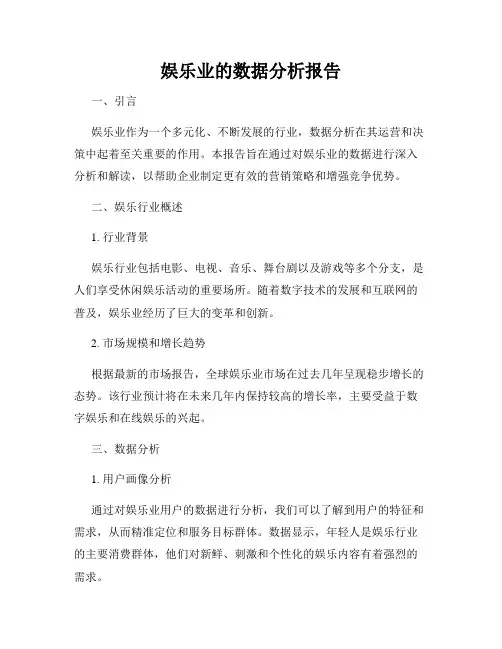 娱乐业的数据分析报告

一、引言

娱乐业作为一个多元化、不断发展的行业，数据分析在其运营和决策中起着至关重要的作用。本报告旨在通过对娱乐业的数据进行深入分析和解读，以帮助企业制定更有效的营销策略和增强竞争优势。

二、娱乐行业概述

1. 行业背景

娱乐行业包括电影、电视、音乐、舞台剧以及游戏等多个分支，是人们享受休闲娱乐活动的重要场所。随着数字技术的发展和互联网的普及，娱乐业经历了巨大的变革和创新。

2. 市场规模和增长趋势

根据最新的市场报告，全球娱乐业市场在过去几年呈现稳步增长的态势。该行业预计将在未来几年内保持较高的增长率，主要受益于数字娱乐和在线娱乐的兴起。

三、数据分析

1. 用户画像分析

通过对娱乐业用户的数据进行分析，我们可以了解到用户的特征和需求，从而精准定位和服务目标群体。数据显示，年轻人是娱乐行业的主要消费群体，他们对新鲜、刺激和个性化的娱乐内容有着强烈的需求。